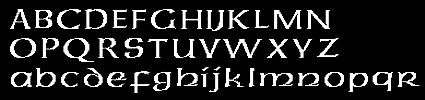 ABCDEFGHIJKLMN
OPQRSTUVWXYZ
abcdefghijklmnopqr